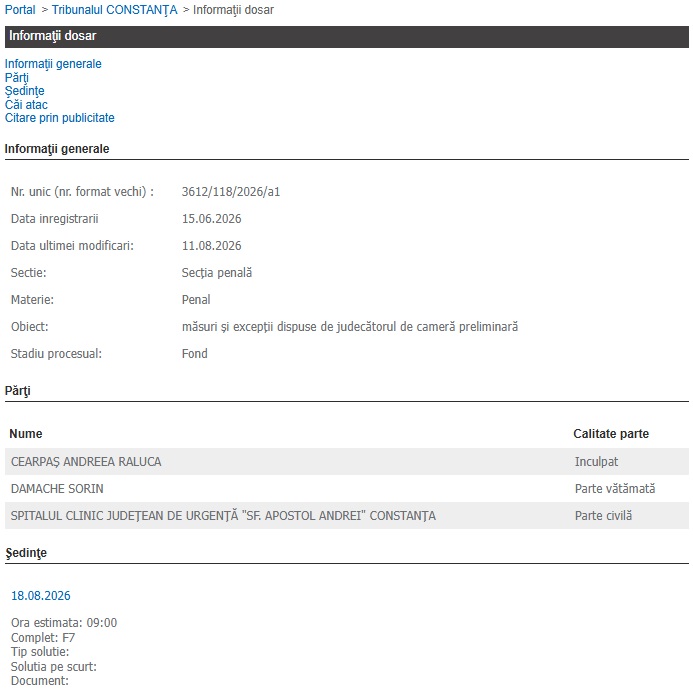 Portal > Tribunalul CONSTANŢA > Informaţii dosar

Informaţii dosar

Informaţii generale
Părţi
Şedinţe
Căi atac
Citare prin publicitate

Informaţii generale

| | |
|---|---|
| Nr. unic (nr. format vechi) : | 3612/118/2026/a1 |
| Data inregistrarii | 15.06.2026 |
| Data ultimei modificari: | 11.08.2026 |
| Sectie: | Secţia penală |
| Materie: | Penal |
| Obiect: | măsuri şi excepţii dispuse de judecătorul de cameră preliminară |
| Stadiu procesual: | Fond |

Părţi

| Nume | Calitate parte |
|---|---|
| CEARPAŞ ANDREEA RALUCA | Inculpat |
| DAMACHE SORIN | Parte vătămată |
| SPITALUL CLINIC JUDEŢEAN DE URGENŢĂ "SF. APOSTOL ANDREI" CONSTANŢA | Parte civilă |

Şedinţe

18.08.2026

Ora estimata: 09:00
Complet: F7
Tip solutie:
Solutia pe scurt:
Document: